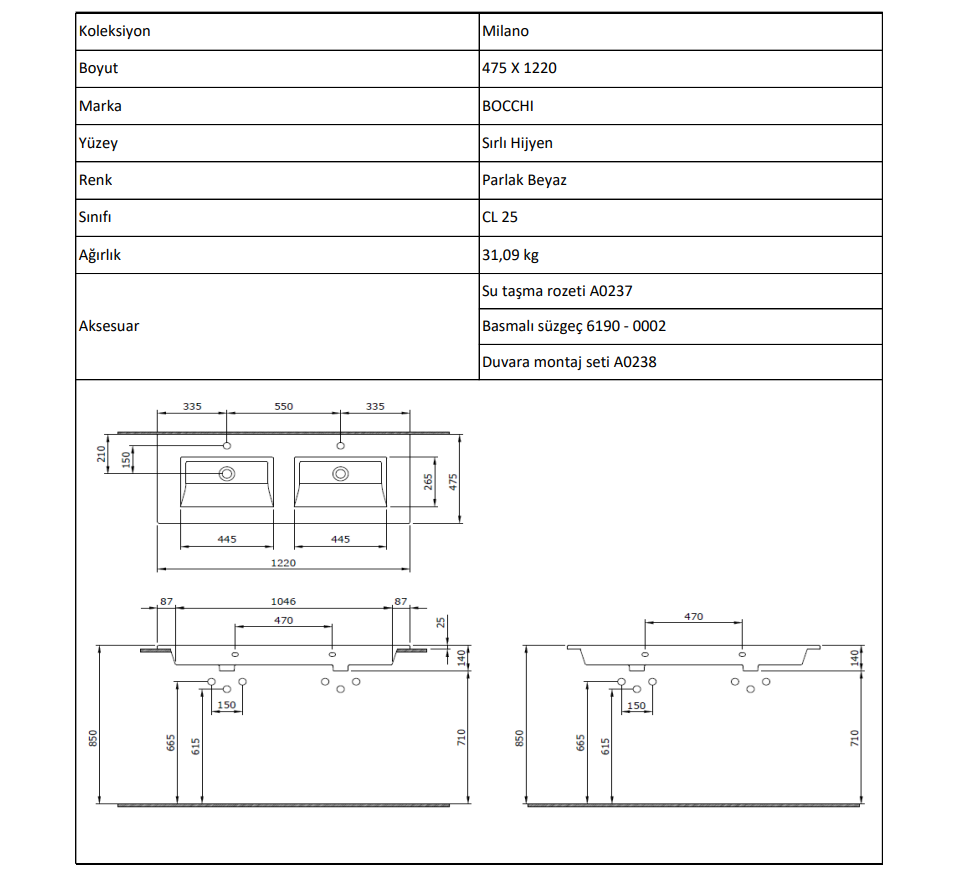 | Koleksiyon | Milano |
|---|---|
| Boyut | 475 X 1220 |
| Marka | BOCCHI |
| Yüzey | Sırlı Hijyen |
| Renk | Parlak Beyaz |
| Sınıfı | CL 25 |
| Ağırlık | 31,09 kg |
| Aksesuar | Su taşma rozeti A0237 |
| | Basmalı süzgeç 6190 - 0002 |
| | Duvara montaj seti A0238 |

335 550 335
210 150
265 475
445 445
1220

87 1046 87
470
25
140
150
850 665 615 710

470
140
150
850 665 615 710